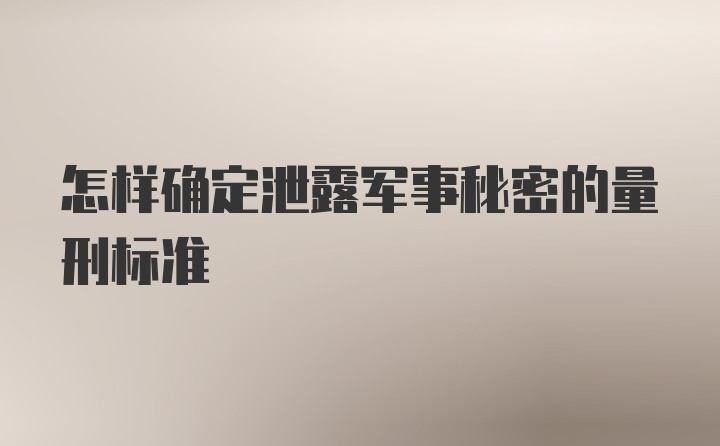 怎样确定泄露军事秘密的量刑标准